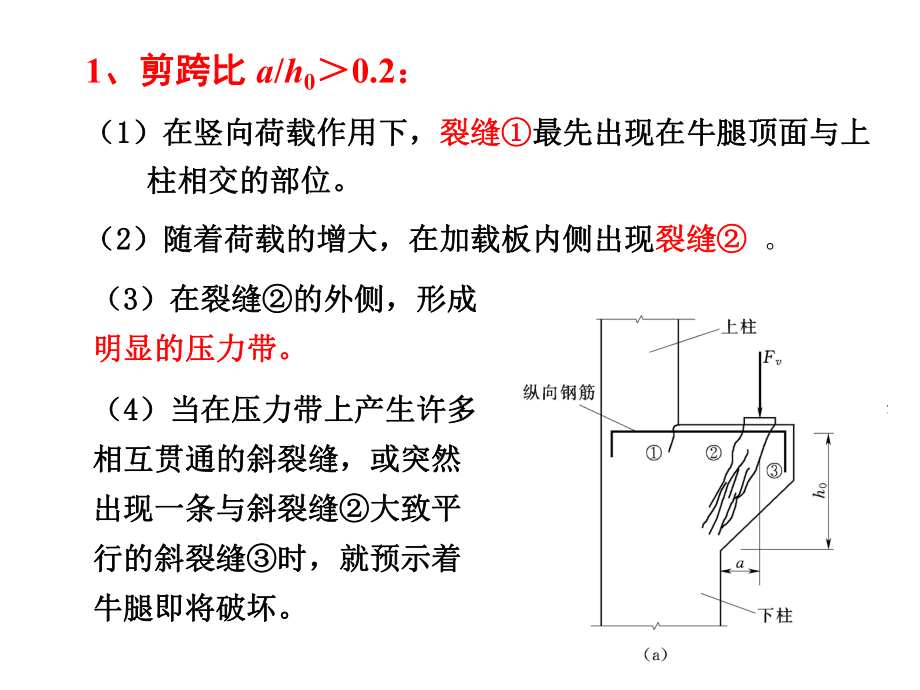 1、剪跨比 $a/h_0 > 0.2$：

（1）在竖向荷载作用下，裂缝①最先出现在牛腿顶面与上柱相交的部位。

（2）随着荷载的增大，在加载板内侧出现裂缝② 。

（3）在裂缝②的外侧，形成明显的压力带。

（4）当在压力带上产生许多相互贯通的斜裂缝，或突然出现一条与斜裂缝②大致平行的斜裂缝③时，就预示着牛腿即将破坏。

上柱
$F_v$
纵向钢筋
①
②
③
$h_0$
$a$
下柱
（a）